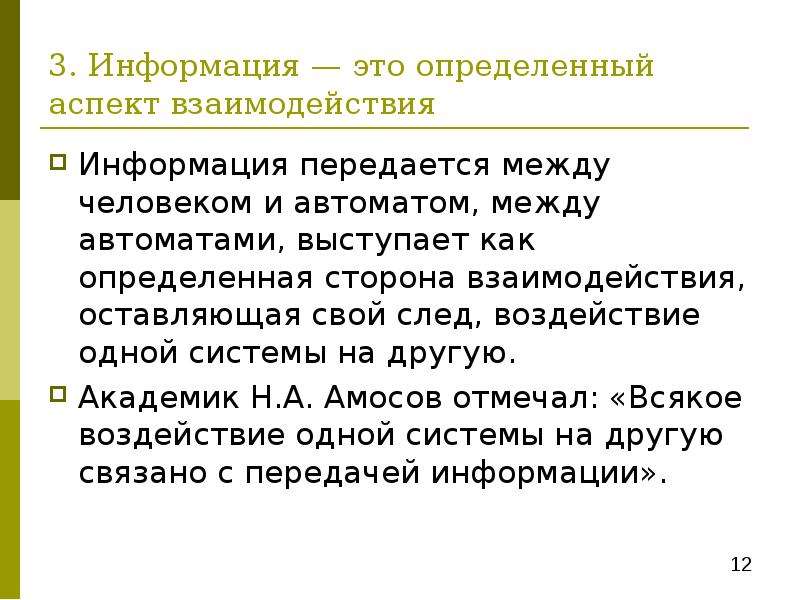 3. Информация — это определенный аспект взаимодействия

Информация передается между человеком и автоматом, между автоматами, выступает как определенная сторона взаимодействия, оставляющая свой след, воздействие одной системы на другую.

Академик Н.А. Амосов отмечал: «Всякое воздействие одной системы на другую связано с передачей информации».

12